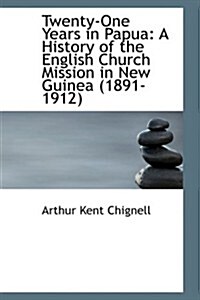 Twenty-One Years in Papua: A History of the English Church Mission in New Guinea (1891-1912)

Arthur Kent Chignell